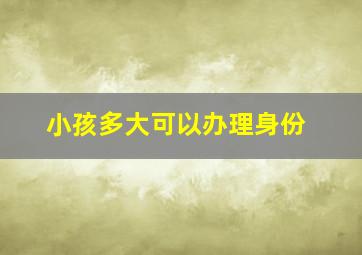 小孩多大可以办理身份